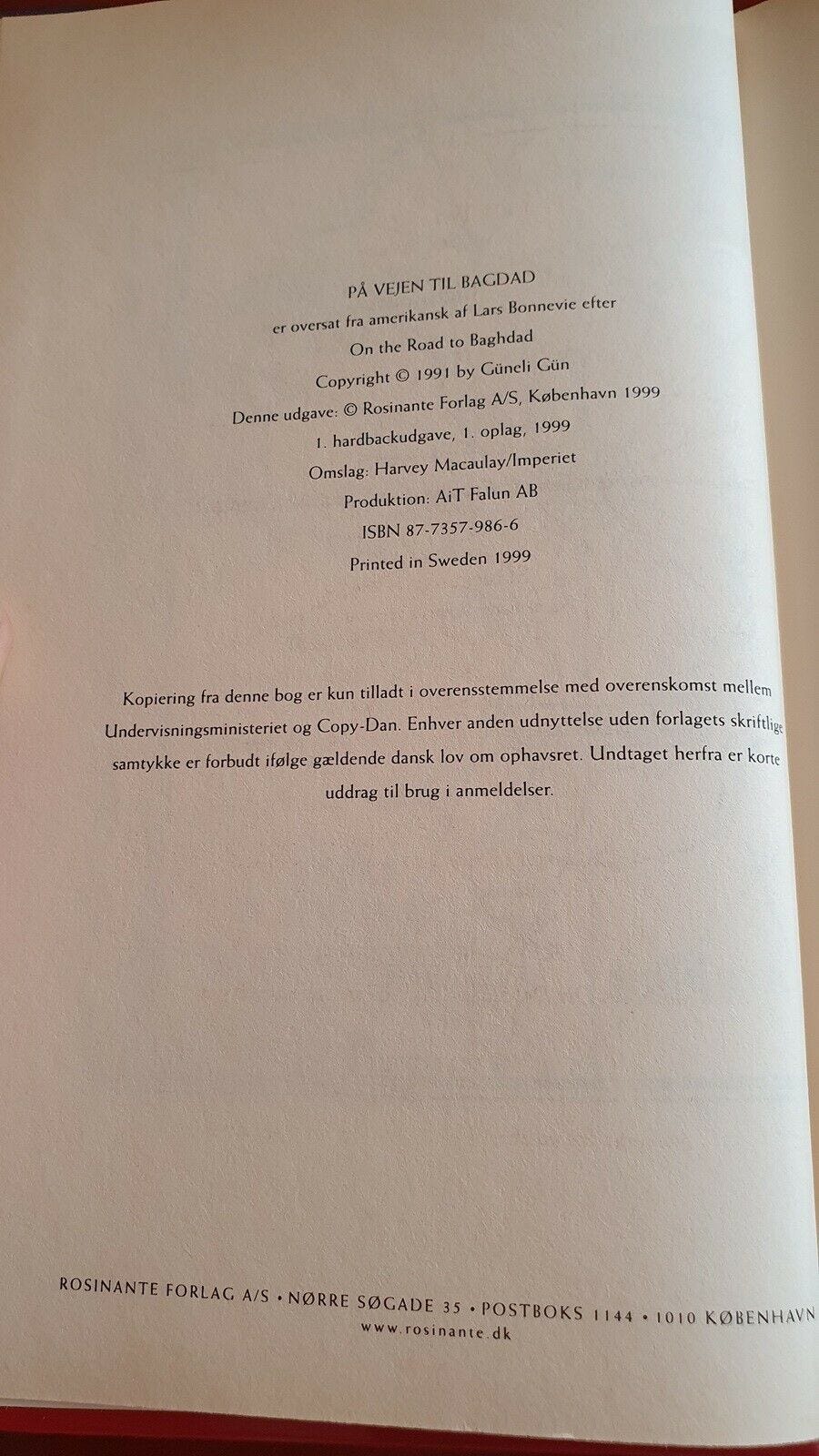 PÅ VEJEN TIL BAGDAD
er oversat fra amerikansk af Lars Bonnevie efter
On the Road to Baghdad
Copyright © 1991 by Güneli Gün
Denne udgave: © Rosinante Forlag A/S, København 1999
1. hardbackudgave, 1. oplag, 1999
Omslag: Harvey Macaulay/Imperiet
Produktion: AiT Falun AB
ISBN 87-7357-986-6
Printed in Sweden 1999

Kopiering fra denne bog er kun tilladt i overensstemmelse med overenskomst mellem Undervisningsministeriet og Copy-Dan. Enhver anden udnyttelse uden forlagets skriftlige samtykke er forbudt ifølge gældende dansk lov om ophavsret. Undtaget herfra er korte uddrag til brug i anmeldelser.

ROSINANTE FORLAG A/S • NØRRE SØGADE 35 • POSTBOKS 1144 • 1010 KØBENHAVN
www.rosinante.dk